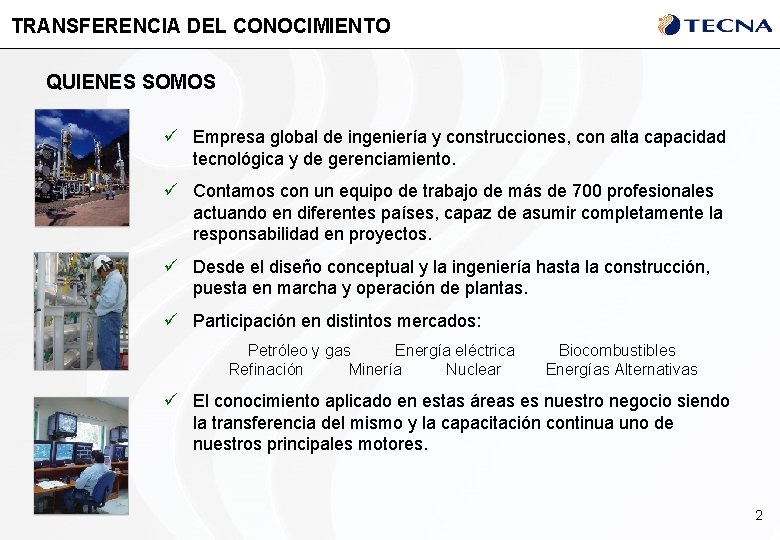 TRANSFERENCIA DEL CONOCIMIENTO

TECNA

QUIENES SOMOS

✓ Empresa global de ingeniería y construcciones, con alta capacidad tecnológica y de gerenciamiento.

✓ Contamos con un equipo de trabajo de más de 700 profesionales actuando en diferentes países, capaz de asumir completamente la responsabilidad en proyectos.

✓ Desde el diseño conceptual y la ingeniería hasta la construcción, puesta en marcha y operación de plantas.

✓ Participación en distintos mercados:

Petróleo y gas Energía eléctrica Biocombustibles
Refinación Minería Nuclear Energías Alternativas

✓ El conocimiento aplicado en estas áreas es nuestro negocio siendo la transferencia del mismo y la capacitación continua uno de nuestros principales motores.

2